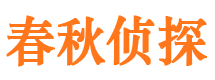 春秋侦探